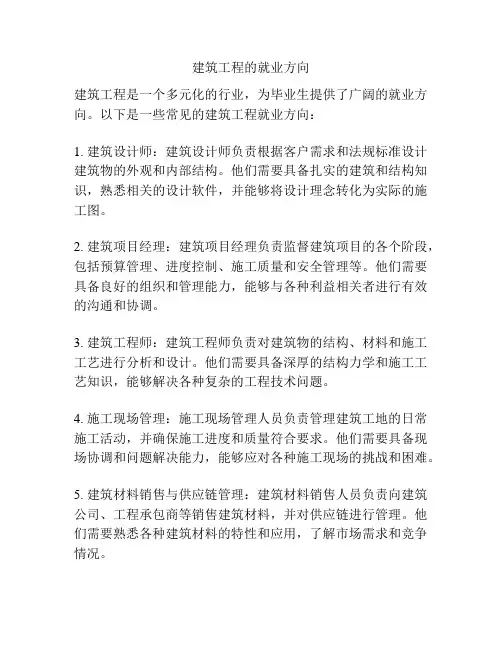 建筑工程的就业方向

建筑工程是一个多元化的行业，为毕业生提供了广阔的就业方向。以下是一些常见的建筑工程就业方向：

1. 建筑设计师：建筑设计师负责根据客户需求和法规标准设计建筑物的外观和内部结构。他们需要具备扎实的建筑和结构知识，熟悉相关的设计软件，并能够将设计理念转化为实际的施工图。

2. 建筑项目经理：建筑项目经理负责监督建筑项目的各个阶段，包括预算管理、进度控制、施工质量和安全管理等。他们需要具备良好的组织和管理能力，能够与各种利益相关者进行有效的沟通和协调。

3. 建筑工程师：建筑工程师负责对建筑物的结构、材料和施工工艺进行分析和设计。他们需要具备深厚的结构力学和施工工艺知识，能够解决各种复杂的工程技术问题。

4. 施工现场管理：施工现场管理人员负责管理建筑工地的日常施工活动，并确保施工进度和质量符合要求。他们需要具备现场协调和问题解决能力，能够应对各种施工现场的挑战和困难。

5. 建筑材料销售与供应链管理：建筑材料销售人员负责向建筑公司、工程承包商等销售建筑材料，并对供应链进行管理。他们需要熟悉各种建筑材料的特性和应用，了解市场需求和竞争情况。